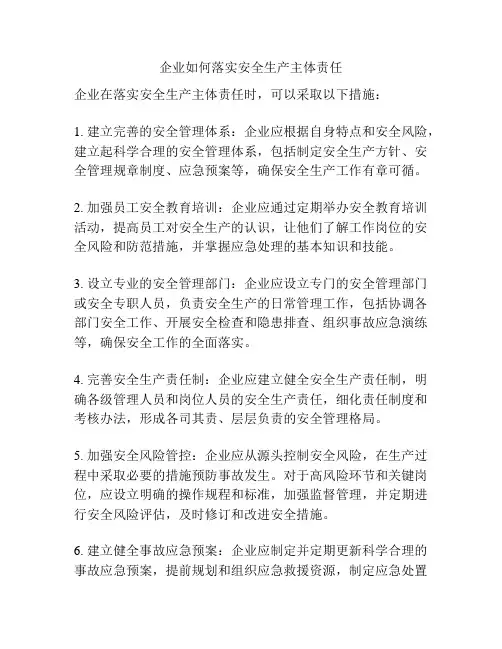 企业如何落实安全生产主体责任

企业在落实安全生产主体责任时，可以采取以下措施：

1. 建立完善的安全管理体系：企业应根据自身特点和安全风险，建立起科学合理的安全管理体系，包括制定安全生产方针、安全管理规章制度、应急预案等，确保安全生产工作有章可循。

2. 加强员工安全教育培训：企业应通过定期举办安全教育培训活动，提高员工对安全生产的认识，让他们了解工作岗位的安全风险和防范措施，并掌握应急处理的基本知识和技能。

3. 设立专业的安全管理部门：企业应设立专门的安全管理部门或安全专职人员，负责安全生产的日常管理工作，包括协调各部门安全工作、开展安全检查和隐患排查、组织事故应急演练等，确保安全工作的全面落实。

4. 完善安全生产责任制：企业应建立健全安全生产责任制，明确各级管理人员和岗位人员的安全生产责任，细化责任制度和考核办法，形成各司其责、层层负责的安全管理格局。

5. 加强安全风险管控：企业应从源头控制安全风险，在生产过程中采取必要的措施预防事故发生。对于高风险环节和关键岗位，应设立明确的操作规程和标准，加强监督管理，并定期进行安全风险评估，及时修订和改进安全措施。

6. 建立健全事故应急预案：企业应制定并定期更新科学合理的事故应急预案，提前规划和组织应急救援资源，制定应急处置